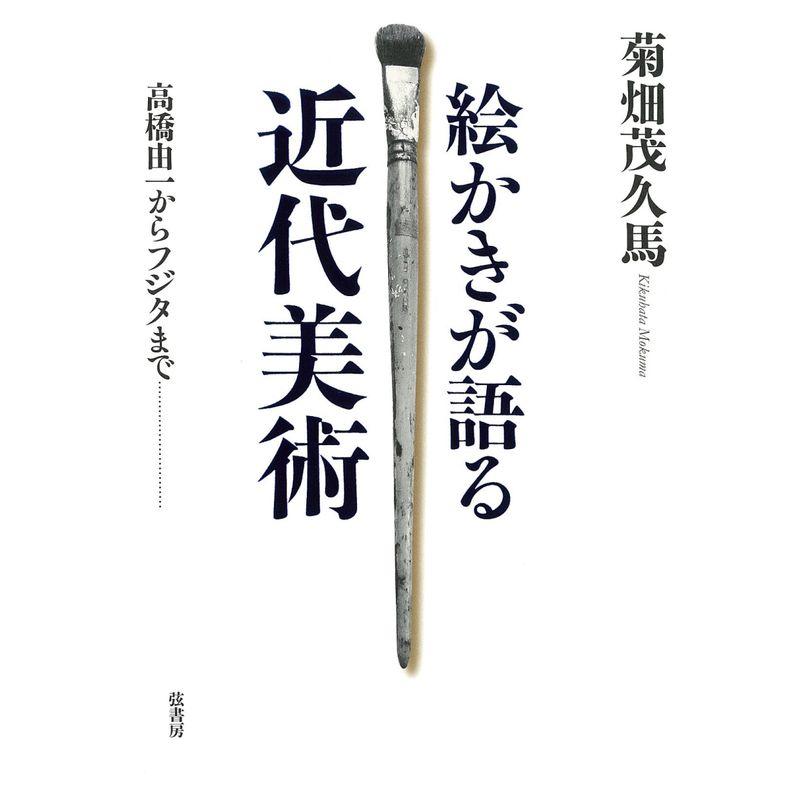 菊畑茂久馬

Kikuhata Mokuma

絵かきが語る
近代美術

高橋由一からフジタまで

弦書房